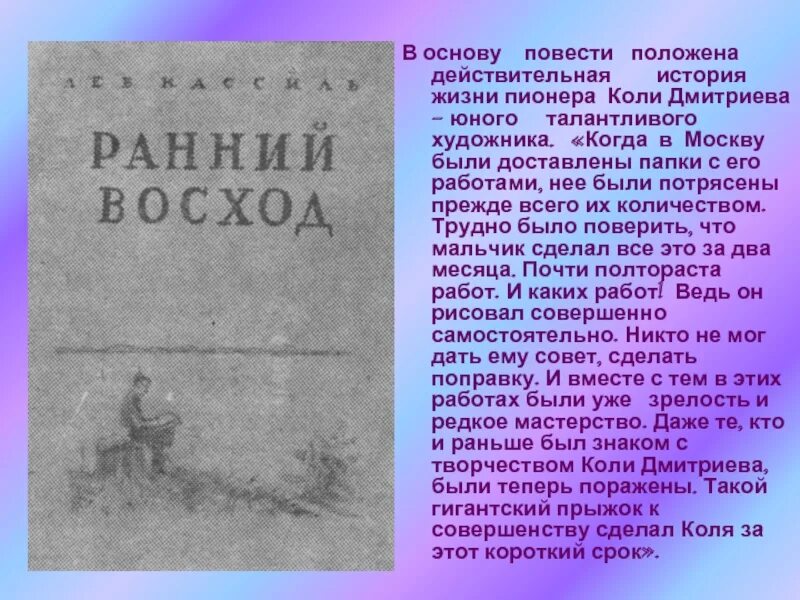 ЛЕВ КАССИЛЬ

РАННИЙ ВОСХОД

В основу повести положена действительная история жизни пионера Коли Дмитриева – юного талантливого художника. «Когда в Москву были доставлены папки с его работами, нее были потрясены прежде всего их количеством. Трудно было поверить, что мальчик сделал все это за два месяца. Почти полтораста работ. И каких работ! Ведь он рисовал совершенно самостоятельно. Никто не мог дать ему совет, сделать поправку. И вместе с тем в этих работах были уже зрелость и редкое мастерство. Даже те, кто и раньше был знаком с творчеством Коли Дмитриева, были теперь поражены. Такой гигантский прыжок к совершенству сделал Коля за этот короткий срок».